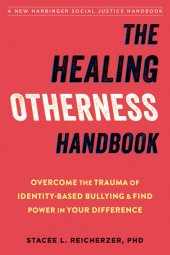 A NEW HARBINGER SOCIAL JUSTICE HANDBOOK

THE HEALING OTHERNESS HANDBOOK

OVERCOME THE TRAUMA OF IDENTITY-BASED BULLYING & FIND POWER IN YOUR DIFFERENCE

STACEE L. REICHERZER, PHD